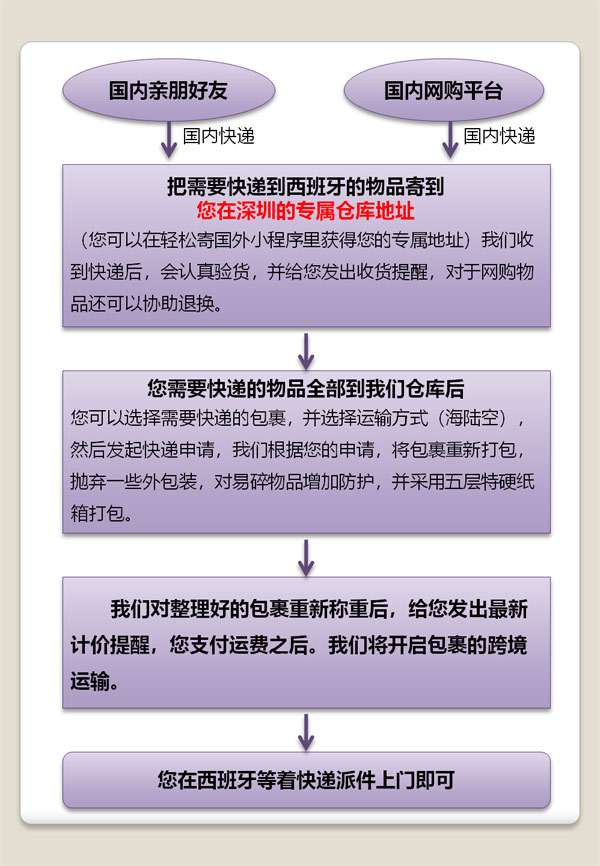 国内亲朋好友

国内网购平台

国内快递

国内快递

把需要快递到西班牙的物品寄到
您在深圳的专属仓库地址

（您可以在轻松寄国外小程序里获得您的专属地址）我们收到快递后，会认真验货，并给您发出收货提醒，对于网购物品还可以协助退换。

您需要快递的物品全部到我们仓库后

您可以选择需要快递的包裹，并选择运输方式（海陆空），然后发起快递申请，我们根据您的申请，将包裹重新打包，抛弃一些外包装，对易碎物品增加防护，并采用五层特硬纸箱打包。

我们对整理好的包裹重新称重后，给您发出最新计价提醒，您支付运费之后。我们将开启包裹的跨境运输。

您在西班牙等着快递派件上门即可